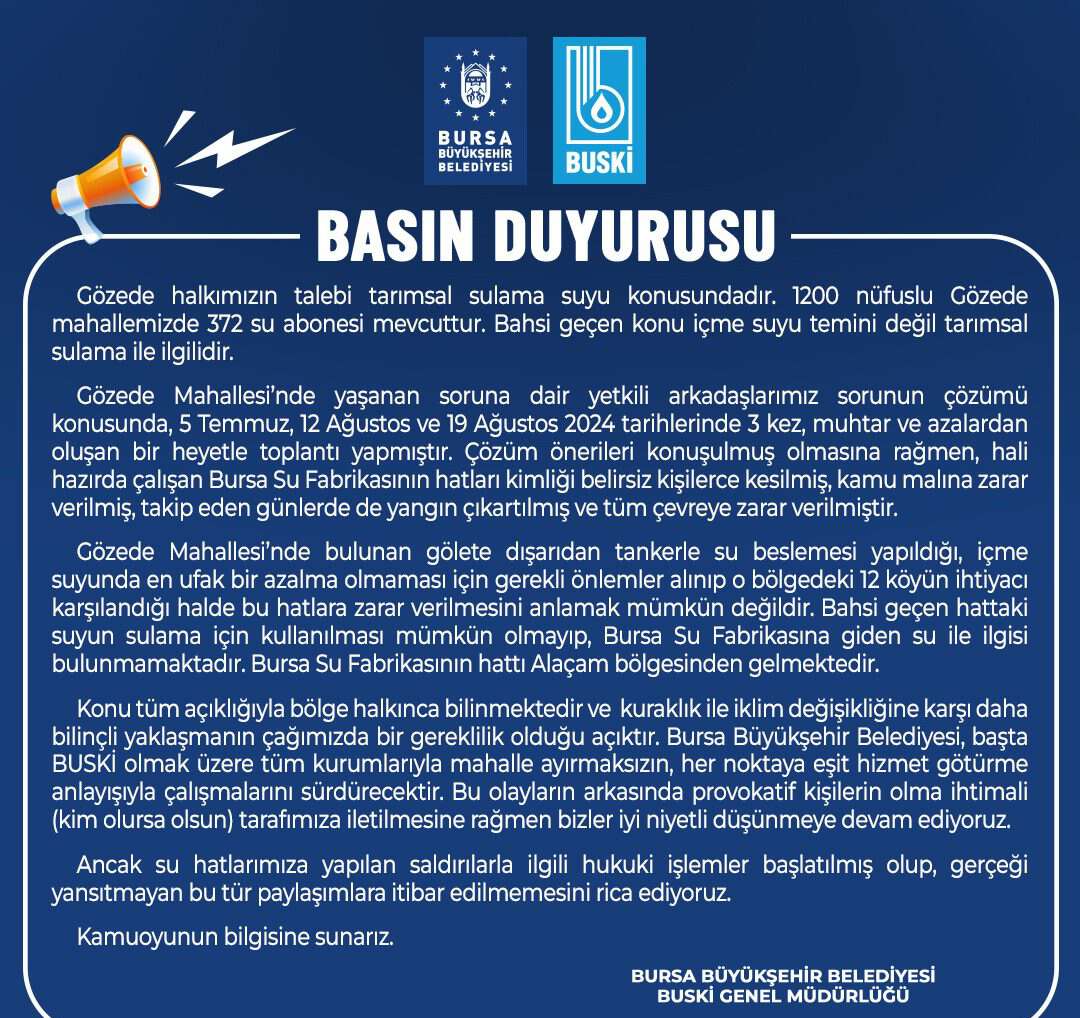 BURSA
BÜYÜKŞEHİR
BELEDİYESİ

BUSKİ

BASIN DUYURUSU

Gözede halkımızın talebi tarımsal sulama suyu konusundadır. 1200 nüfuslu Gözede mahallemizde 372 su abonesi mevcuttur. Bahsi geçen konu içme suyu temini değil tarımsal sulama ile ilgilidir.

Gözede Mahallesi'nde yaşanan soruna dair yetkili arkadaşlarımız sorunun çözümü konusunda, 5 Temmuz, 12 Ağustos ve 19 Ağustos 2024 tarihlerinde 3 kez, muhtar ve azalardan oluşan bir heyetle toplantı yapmıştır. Çözüm önerileri konuşulmuş olmasına rağmen, hali hazırda çalışan Bursa Su Fabrikasının hatları kimliği belirsiz kişilerce kesilmiş, kamu malına zarar verilmiş, takip eden günlerde de yangın çıkartılmış ve tüm çevreye zarar verilmiştir.

Gözede Mahallesi'nde bulunan gölete dışarıdan tankerle su beslemesi yapıldığı, içme suyunda en ufak bir azalma olmaması için gerekli önlemler alınıp o bölgedeki 12 köyün ihtiyacı karşılandığı halde bu hatlara zarar verilmesini anlamak mümkün değildir. Bahsi geçen hattaki suyun sulama için kullanılması mümkün olmayıp, Bursa Su Fabrikasına giden su ile ilgisi bulunmamaktadır. Bursa Su Fabrikasının hattı Alaçam bölgesinden gelmektedir.

Konu tüm açıklığıyla bölge halkınca bilinmektedir ve kuraklık ile iklim değişikliğine karşı daha bilinçli yaklaşmanın çağımızda bir gereklilik olduğu açıktır. Bursa Büyükşehir Belediyesi, başta BUSKİ olmak üzere tüm kurumlarıyla mahalle ayırmaksızın, her noktaya eşit hizmet götürme anlayışıyla çalışmalarını sürdürecektir. Bu olayların arkasında provokatif kişilerin olma ihtimali (kim olursa olsun) tarafımıza iletilmesine rağmen bizler iyi niyetli düşünmeye devam ediyoruz.

Ancak su hatlarımıza yapılan saldırılarla ilgili hukuki işlemler başlatılmış olup, gerçeği yansıtmayan bu tür paylaşımlara itibar edilmemesini rica ediyoruz.

Kamuoyunun bilgisine sunarız.

BURSA BÜYÜKŞEHİR BELEDİYESİ
BUSKİ GENEL MÜDÜRLÜĞÜ